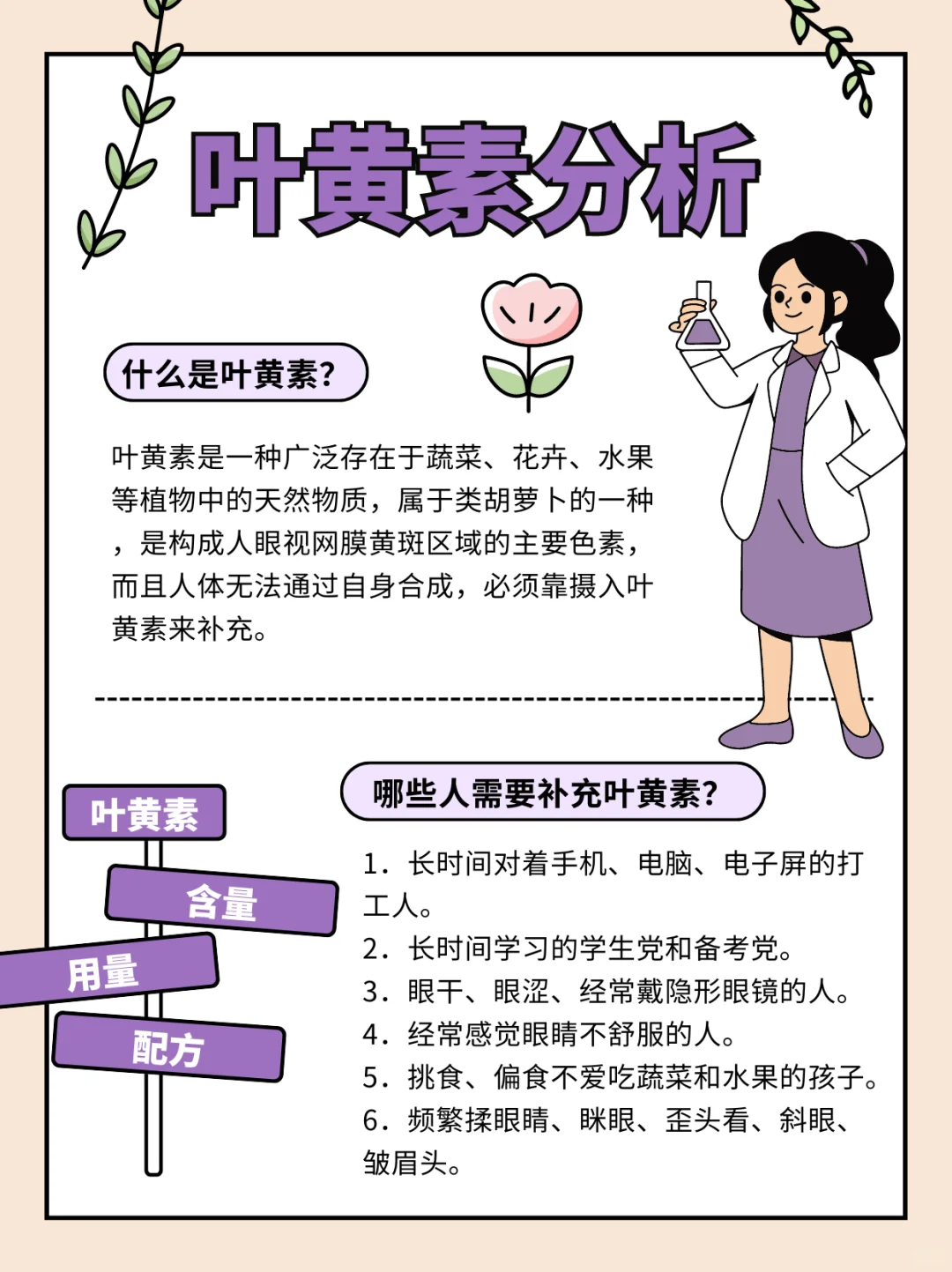 叶黄素分析

什么是叶黄素?

叶黄素是一种广泛存在于蔬菜、花卉、水果等植物中的天然物质，属于类胡萝卜的一种，是构成人眼视网膜黄斑区域的主要色素，而且人体无法通过自身合成，必须靠摄入叶黄素来补充。

叶黄素
含量
用量
配方

哪些人需要补充叶黄素?

1. 长时间对着手机、电脑、电子屏的打工人。
2. 长时间学习的学生党和备考党。
3. 眼干、眼涩、经常戴隐形眼镜的人。
4. 经常感觉眼睛不舒服的人。
5. 挑食、偏食不爱吃蔬菜和水果的孩子。
6. 频繁揉眼睛、眯眼、歪头看、斜眼、皱眉头。